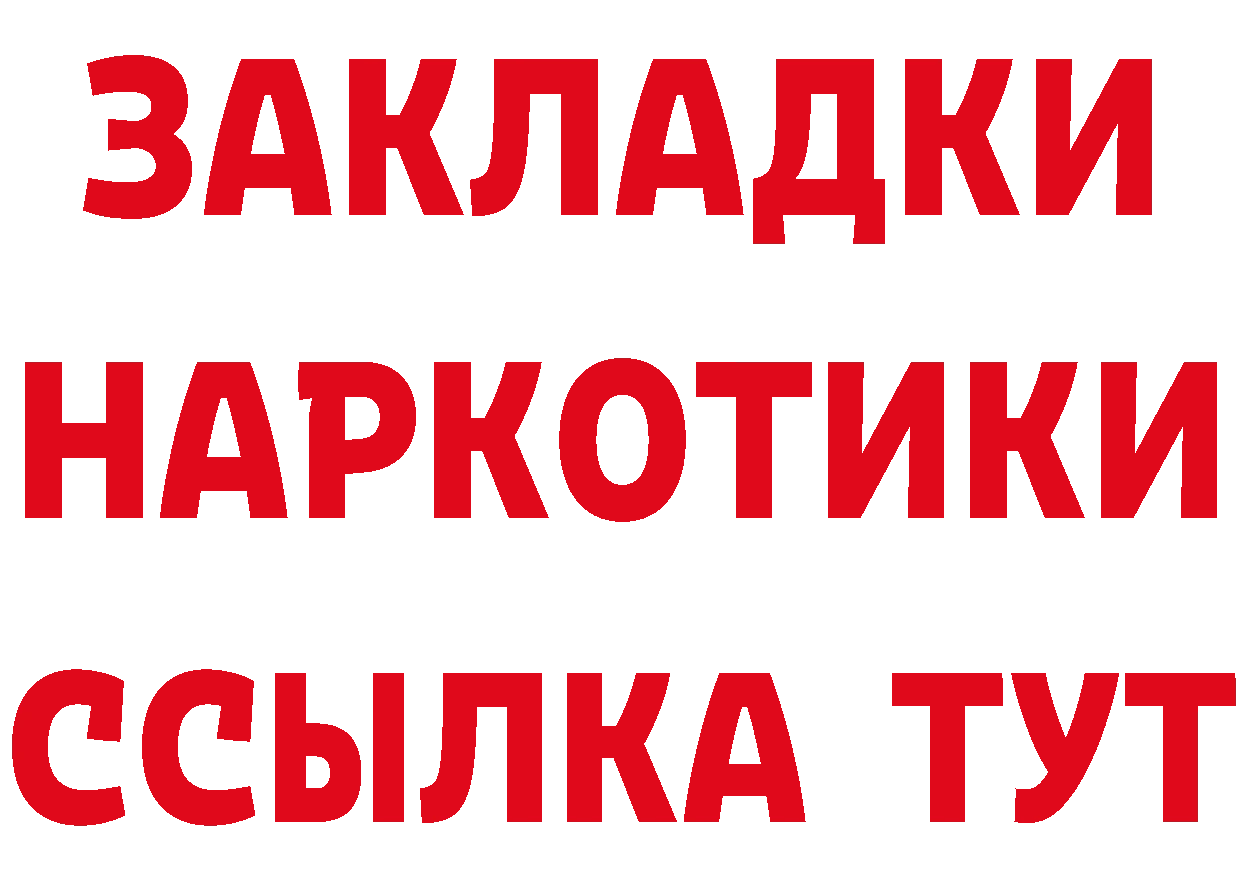 ЗАКЛАДКИ НАРКОТИКИ ССЫЛКА ТУТ